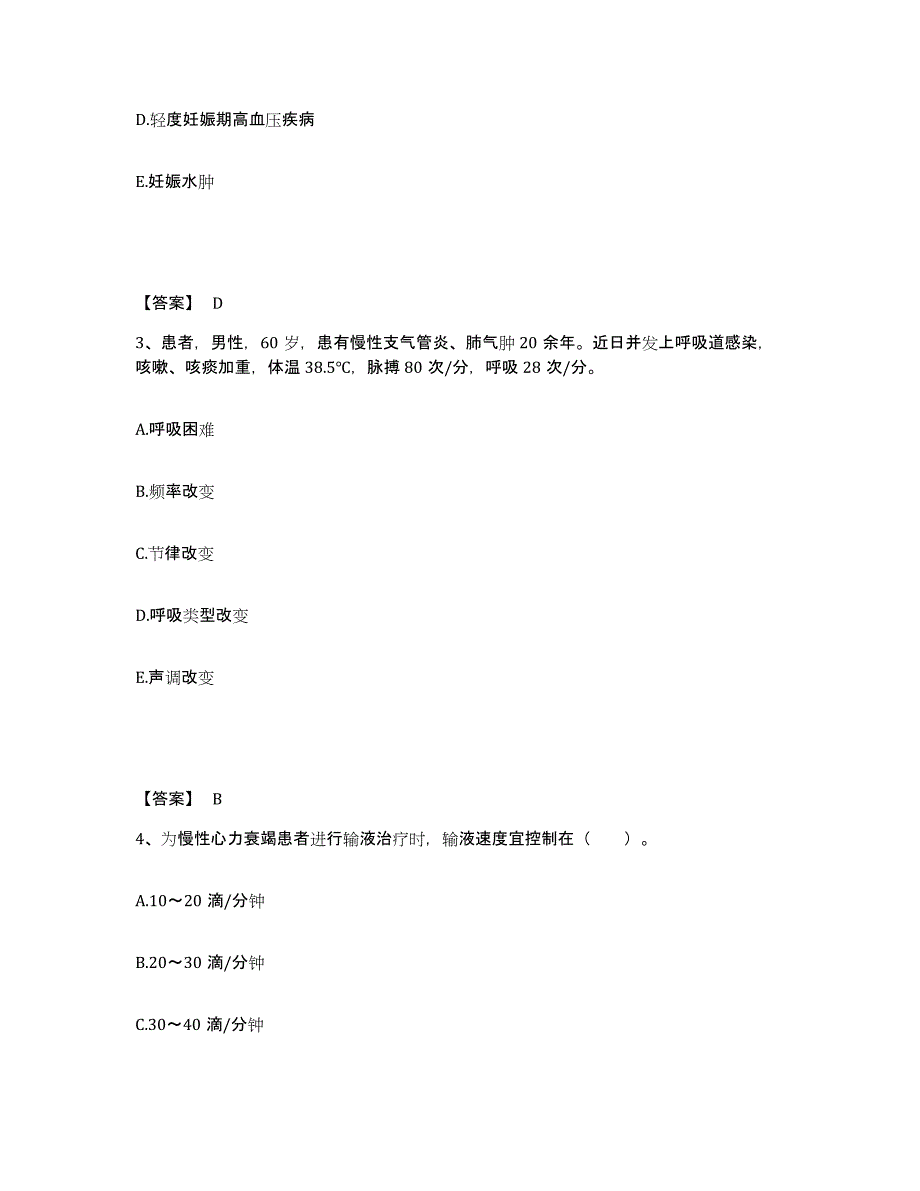 D.轻度妊娠期高血压疾病

E.妊娠水肿

【答案】 D

3、患者，男性，60 岁，患有慢性支气管炎、肺气肿 20 余年。近日并发上呼吸道感染，咳嗽、咳痰加重，体温 38.5℃，脉搏 80 次/分，呼吸 28 次/分。

A.呼吸困难

B.频率改变

C.节律改变

D.呼吸类型改变

E.声调改变

【答案】 B

4、为慢性心力衰竭患者进行输液治疗时，输液速度宜控制在（　　）。

A.10～20 滴/分钟

B.20～30 滴/分钟

C.30～40 滴/分钟